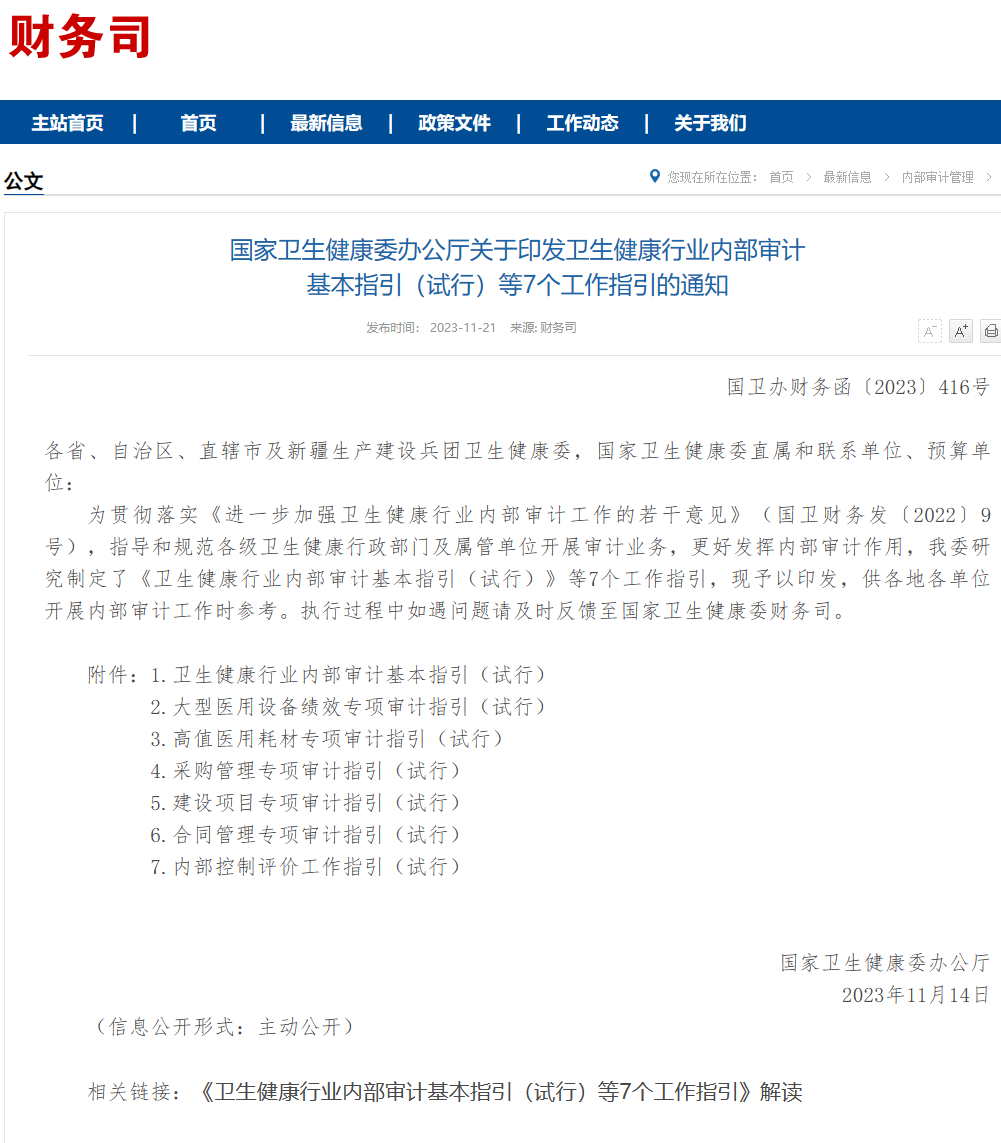 财务司

主站首页 | 首页 | 最新信息 | 政策文件 | 工作动态 | 关于我们

公文

您现在所在位置： 首页 > 最新信息 > 内部审计管理 >

国家卫生健康委办公厅关于印发卫生健康行业内部审计基本指引（试行）等7个工作指引的通知

发布时间： 2023-11-21 来源: 财务司

A⁻ A⁺

国卫办财务函〔2023〕416号

各省、自治区、直辖市及新疆生产建设兵团卫生健康委，国家卫生健康委直属和联系单位、预算单位：

为贯彻落实《进一步加强卫生健康行业内部审计工作的若干意见》（国卫财务发〔2022〕9号），指导和规范各级卫生健康行政部门及属管单位开展审计业务，更好发挥内部审计作用，我委研究制定了《卫生健康行业内部审计基本指引（试行）》等7个工作指引，现予以印发，供各地各单位开展内部审计工作时参考。执行过程中如遇问题请及时反馈至国家卫生健康委财务司。

附件：1.卫生健康行业内部审计基本指引（试行）
2.大型医用设备绩效专项审计指引（试行）
3.高值医用耗材专项审计指引（试行）
4.采购管理专项审计指引（试行）
5.建设项目专项审计指引（试行）
6.合同管理专项审计指引（试行）
7.内部控制评价工作指引（试行）

国家卫生健康委办公厅
2023年11月14日

（信息公开形式：主动公开）

相关链接：《卫生健康行业内部审计基本指引（试行）等7个工作指引》解读